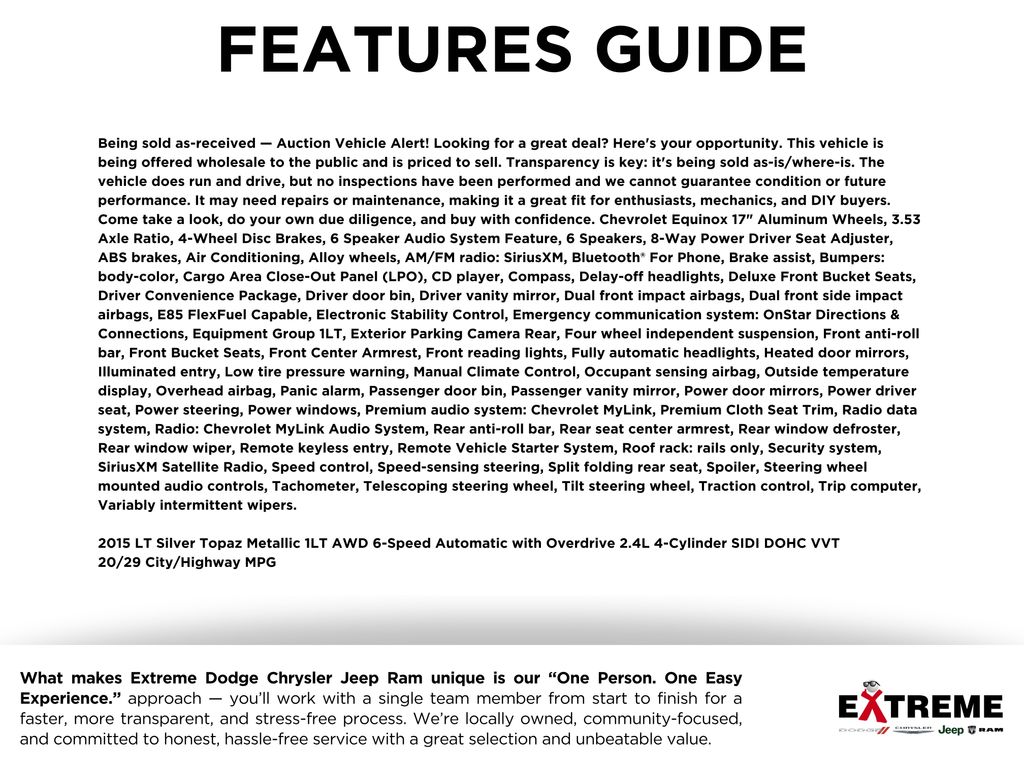 FEATURES GUIDE

Being sold as-received — Auction Vehicle Alert! Looking for a great deal? Here's your opportunity. This vehicle is being offered wholesale to the public and is priced to sell. Transparency is key: it's being sold as-is/where-is. The vehicle does run and drive, but no inspections have been performed and we cannot guarantee condition or future performance. It may need repairs or maintenance, making it a great fit for enthusiasts, mechanics, and DIY buyers. Come take a look, do your own due diligence, and buy with confidence. Chevrolet Equinox 17" Aluminum Wheels, 3.53 Axle Ratio, 4-Wheel Disc Brakes, 6 Speaker Audio System Feature, 6 Speakers, 8-Way Power Driver Seat Adjuster, ABS brakes, Air Conditioning, Alloy wheels, AM/FM radio: SiriusXM, Bluetooth® For Phone, Brake assist, Bumpers: body-color, Cargo Area Close-Out Panel (LPO), CD player, Compass, Delay-off headlights, Deluxe Front Bucket Seats, Driver Convenience Package, Driver door bin, Driver vanity mirror, Dual front impact airbags, Dual front side impact airbags, E85 FlexFuel Capable, Electronic Stability Control, Emergency communication system: OnStar Directions & Connections, Equipment Group 1LT, Exterior Parking Camera Rear, Four wheel independent suspension, Front anti-roll bar, Front Bucket Seats, Front Center Armrest, Front reading lights, Fully automatic headlights, Heated door mirrors, Illuminated entry, Low tire pressure warning, Manual Climate Control, Occupant sensing airbag, Outside temperature display, Overhead airbag, Panic alarm, Passenger door bin, Passenger vanity mirror, Power door mirrors, Power driver seat, Power steering, Power windows, Premium audio system: Chevrolet MyLink, Premium Cloth Seat Trim, Radio data system, Radio: Chevrolet MyLink Audio System, Rear anti-roll bar, Rear seat center armrest, Rear window defroster, Rear window wiper, Remote keyless entry, Remote Vehicle Starter System, Roof rack: rails only, Security system, SiriusXM Satellite Radio, Speed control, Speed-sensing steering, Split folding rear seat, Spoiler, Steering wheel mounted audio controls, Tachometer, Telescoping steering wheel, Tilt steering wheel, Traction control, Trip computer, Variably intermittent wipers.

2015 LT Silver Topaz Metallic 1LT AWD 6-Speed Automatic with Overdrive 2.4L 4-Cylinder SIDI DOHC VVT 20/29 City/Highway MPG

What makes Extreme Dodge Chrysler Jeep Ram unique is our "One Person. One Easy Experience." approach — you'll work with a single team member from start to finish for a faster, more transparent, and stress-free process. We're locally owned, community-focused, and committed to honest, hassle-free service with a great selection and unbeatable value.

EXTREME
DODGE CHRYSLER Jeep RAM